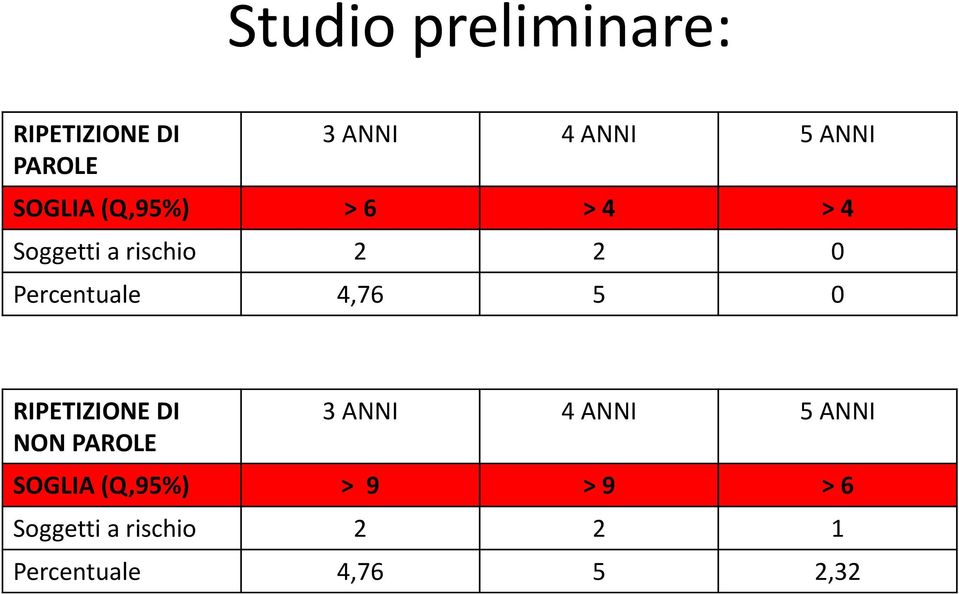 Studio preliminare:

| RIPETIZIONE DI PAROLE | 3 ANNI | 4 ANNI | 5 ANNI |
|---|---|---|---|
| SOGLIA (Q,95%) | > 6 | > 4 | > 4 |
| Soggetti a rischio | 2 | 2 | 0 |
| Percentuale | 4,76 | 5 | 0 |

| RIPETIZIONE DI NON PAROLE | 3 ANNI | 4 ANNI | 5 ANNI |
|---|---|---|---|
| SOGLIA (Q,95%) | > 9 | > 9 | > 6 |
| Soggetti a rischio | 2 | 2 | 1 |
| Percentuale | 4,76 | 5 | 2,32 |